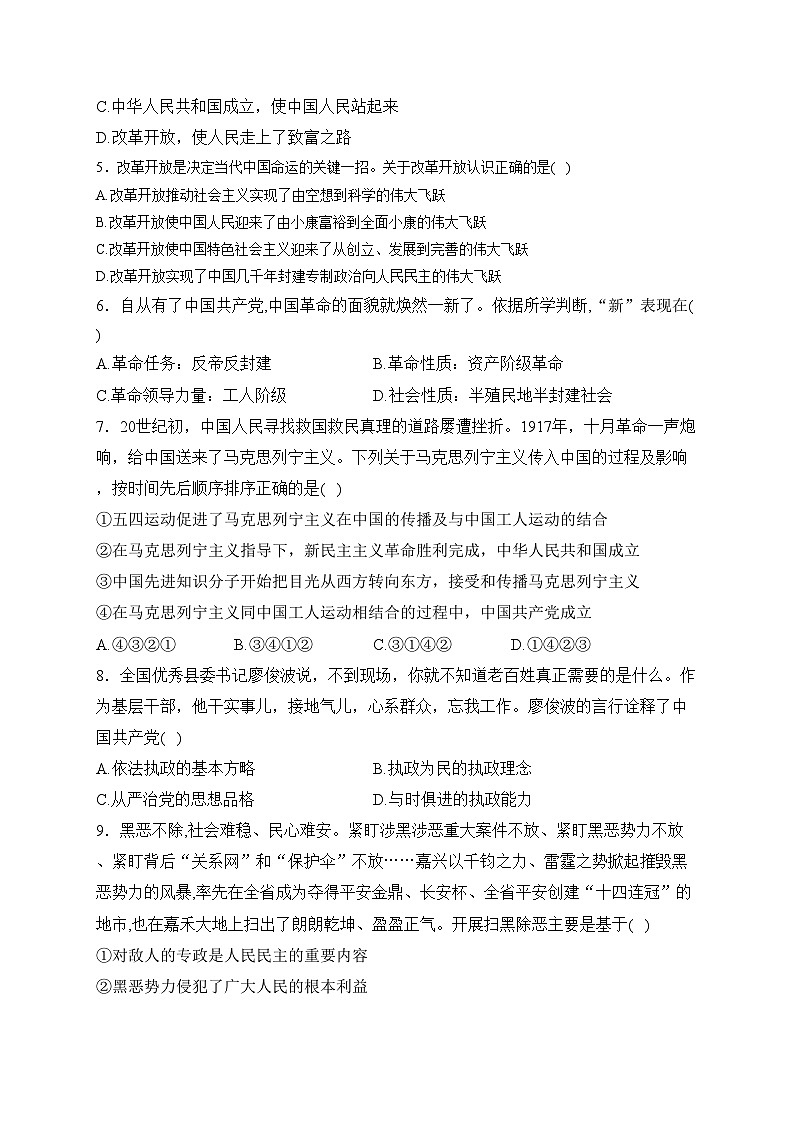 C.中华人民共和国成立，使中国人民站起来
D.改革开放，使人民走上了致富之路
5．改革开放是决定当代中国命运的关键一招。关于改革开放认识正确的是( )
A.改革开放推动社会主义实现了由空想到科学的伟大飞跃
B.改革开放使中国人民迎来了由小康富裕到全面小康的伟大飞跃
C.改革开放使中国特色社会主义迎来了从创立、发展到完善的伟大飞跃
D.改革开放实现了中国几千年封建专制政治向人民民主的伟大飞跃
6．自从有了中国共产党,中国革命的面貌就焕然一新了。依据所学判断,“新”表现在( )
A.革命任务：反帝反封建
B.革命性质：资产阶级革命
C.革命领导力量：工人阶级
D.社会性质：半殖民地半封建社会
7．20世纪初，中国人民寻找救国救民真理的道路屡遭挫折。1917年，十月革命一声炮响，给中国送来了马克思列宁主义。下列关于马克思列宁主义传入中国的过程及影响，按时间先后顺序排序正确的是( )
①五四运动促进了马克思列宁主义在中国的传播及与中国工人运动的结合
②在马克思列宁主义指导下，新民主主义革命胜利完成，中华人民共和国成立
③中国先进知识分子开始把目光从西方转向东方，接受和传播马克思列宁主义
④在马克思列宁主义同中国工人运动相结合的过程中，中国共产党成立
A.④③②①
B.③④①②
C.③①④②
D.①④②③
8．全国优秀县委书记廖俊波说，不到现场，你就不知道老百姓真正需要的是什么。作为基层干部，他干实事儿，接地气儿，心系群众，忘我工作。廖俊波的言行诠释了中国共产党( )
A.依法执政的基本方略
B.执政为民的执政理念
C.从严治党的思想品格
D.与时俱进的执政能力
9．黑恶不除,社会难稳、民心难安。紧盯涉黑涉恶重大案件不放、紧盯黑恶势力不放、紧盯背后“关系网”和“保护伞”不放……嘉兴以千钧之力、雷霆之势掀起摧毁黑恶势力的风暴,率先在全省成为夺得平安金鼎、长安杯、全省平安创建“十四连冠”的地市,也在嘉禾大地上扫出了朗朗乾坤、盈盈正气。开展扫黑除恶主要是基于( )
①对敌人的专政是人民民主的重要内容
②黑恶势力侵犯了广大人民的根本利益